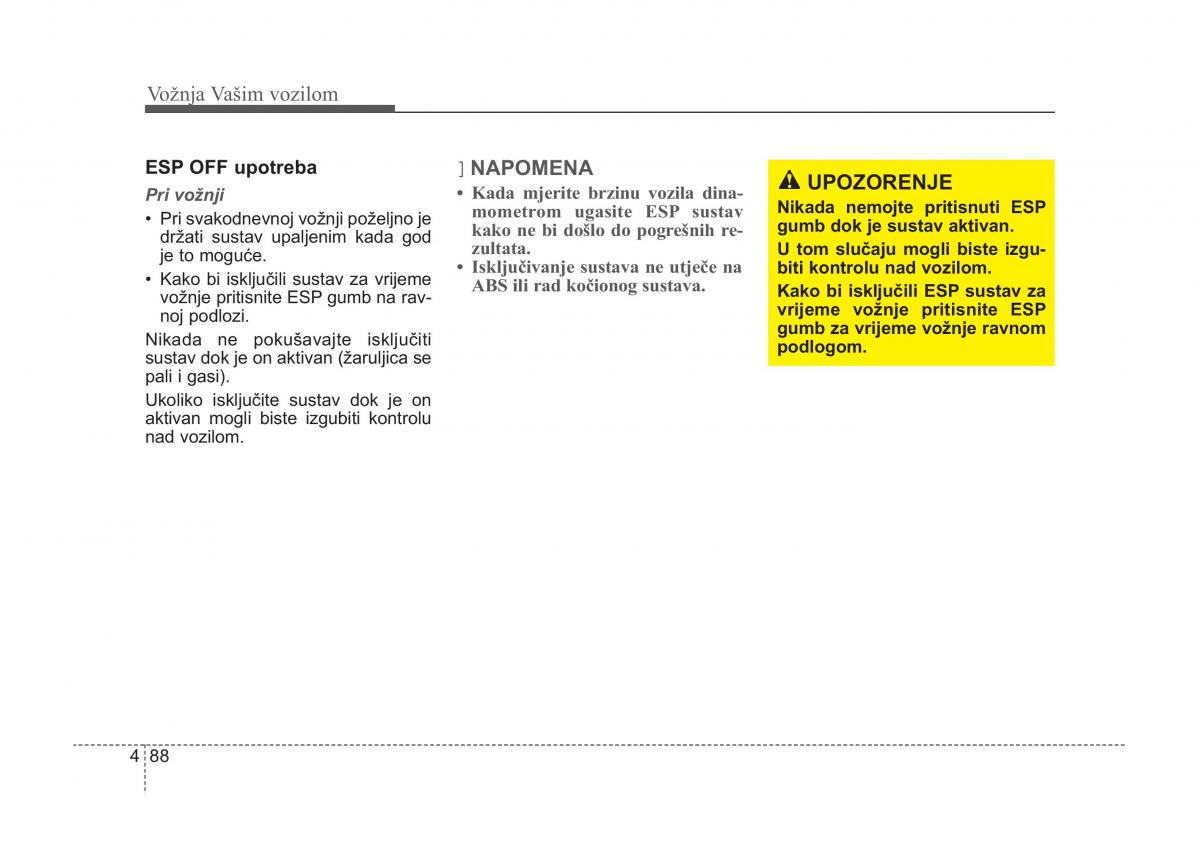 Vožnja Vašim vozilom

ESP OFF upotreba

Pri vožnji

• Pri svakodnevnoj vožnji poželjno je držati sustav upaljenim kada god je to moguće.

• Kako bi isključili sustav za vrijeme vožnje pritisnite ESP gumb na ravnoj podlozi.

Nikada ne pokušavajte isključiti sustav dok je on aktivan (žaruljica se pali i gasi).

Ukoliko isključite sustav dok je on aktivan mogli biste izgubiti kontrolu nad vozilom.

] NAPOMENA

• Kada mjerite brzinu vozila dinamometrom ugasite ESP sustav kako ne bi došlo do pogrešnih rezultata.

• Isključivanje sustava ne utječe na ABS ili rad kočionog sustava.

UPOZORENJE

Nikada nemojte pritisnuti ESP gumb dok je sustav aktivan.

U tom slučaju mogli biste izgubiti kontrolu nad vozilom.

Kako bi isključili ESP sustav za vrijeme vožnje pritisnite ESP gumb za vrijeme vožnje ravnom podlogom.

4 88